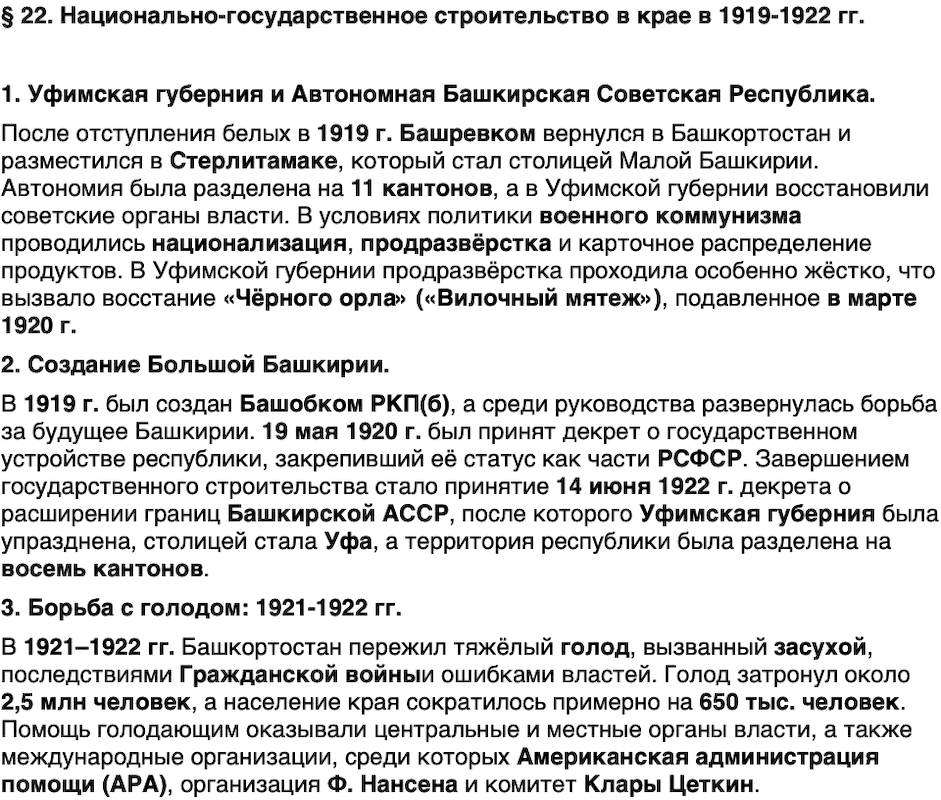 § 22. Национально-государственное строительство в крае в 1919-1922 гг.

1. Уфимская губерния и Автономная Башкирская Советская Республика.

После отступления белых в 1919 г. Башревком вернулся в Башкортостан и разместился в Стерлитамаке, который стал столицей Малой Башкирии. Автономия была разделена на 11 кантонов, а в Уфимской губернии восстановили советские органы власти. В условиях политики военного коммунизма проводились национализация, продразвёрстка и карточное распределение продуктов. В Уфимской губернии продразвёрстка проходила особенно жёстко, что вызвало восстание «Чёрного орла» («Вилочный мятеж»), подавленное в марте 1920 г.

2. Создание Большой Башкирии.

В 1919 г. был создан Башобком РКП(б), а среди руководства развернулась борьба за будущее Башкирии. 19 мая 1920 г. был принят декрет о государственном устройстве республики, закрепивший её статус как части РСФСР. Завершением государственного строительства стало принятие 14 июня 1922 г. декрета о расширении границ Башкирской АССР, после которого Уфимская губерния была упразднена, столицей стала Уфа, а территория республики была разделена на восемь кантонов.

3. Борьба с голодом: 1921-1922 гг.

В 1921–1922 гг. Башкортостан пережил тяжёлый голод, вызванный засухой, последствиями Гражданской войныи ошибками властей. Голод затронул около 2,5 млн человек, а население края сократилось примерно на 650 тыс. человек. Помощь голодающим оказывали центральные и местные органы власти, а также международные организации, среди которых Американская администрация помощи (АРА), организация Ф. Нансена и комитет Клары Цеткин.